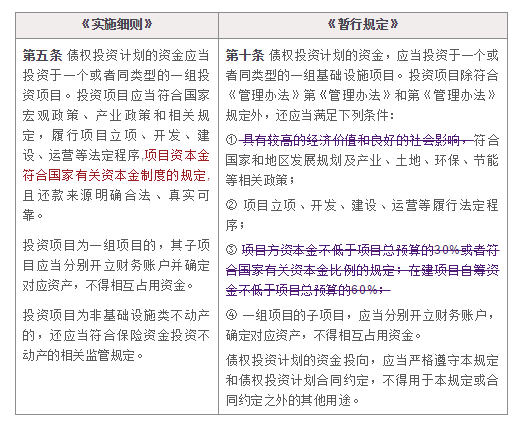 | 《实施细则》 | 《暂行规定》 |
|---|---|
| **第五条** 债权投资计划的资金应当投资于一个或者同类型的一组投资项目。投资项目应当符合国家宏观政策、产业政策和相关规定，履行项目立项、开发、建设、运营等法定程序,项目资本金符合国家有关资本金制度的规定,且还款来源明确合法、真实可靠。<br><br>投资项目为一组项目的，其子项目应当分别开立财务账户并确定对应资产，不得相互占用资金。<br><br>投资项目为非基础设施类不动产的，还应当符合保险资金投资不动产的相关监管规定。 | **第十条** 债权投资计划的资金，应当投资于一个或者同类型的一组基础设施项目。投资项目除符合《管理办法》第《管理办法》和第《管理办法》规定外，还应当满足下列条件：<br><br>① 具有较高的经济价值和良好的社会影响，符合国家和地区发展规划及产业、土地、环保、节能等相关政策；<br><br>② 项目立项、开发、建设、运营等履行法定程序；<br><br>③ 项目方资本金不低于项目总预算的30%或者符合国家有关资本金比例的规定；在建项目自筹资金不低于项目总预算的60%；<br><br>④ 一组项目的子项目，应当分别开立财务账户，确定对应资产，不得相互占用资金。<br><br>债权投资计划的资金投向，应当严格遵守本规定和债权投资计划合同约定，不得用于本规定或合同约定之外的其他用途。 |